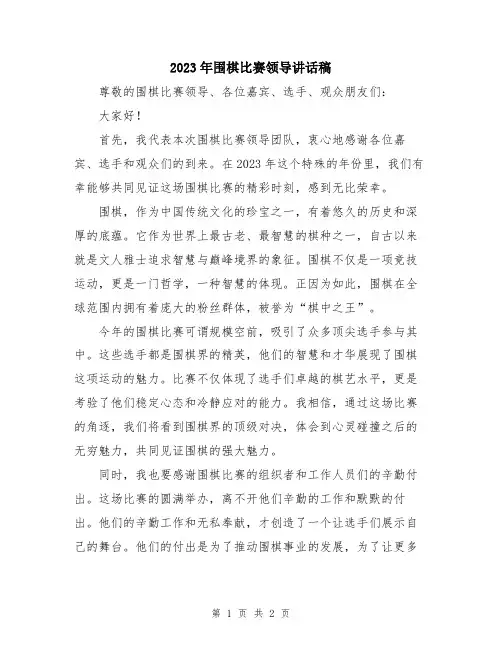 2023年围棋比赛领导讲话稿

尊敬的围棋比赛领导、各位嘉宾、选手、观众朋友们：

大家好！

首先，我代表本次围棋比赛领导团队，衷心地感谢各位嘉宾、选手和观众们的到来。在2023年这个特殊的年份里，我们有幸能够共同见证这场围棋比赛的精彩时刻，感到无比荣幸。

围棋，作为中国传统文化的珍宝之一，有着悠久的历史和深厚的底蕴。它作为世界上最古老、最智慧的棋种之一，自古以来就是文人雅士追求智慧与巅峰境界的象征。围棋不仅是一项竞技运动，更是一门哲学，一种智慧的体现。正因为如此，围棋在全球范围内拥有着庞大的粉丝群体，被誉为“棋中之王”。

今年的围棋比赛可谓规模空前，吸引了众多顶尖选手参与其中。这些选手都是围棋界的精英，他们的智慧和才华展现了围棋这项运动的魅力。比赛不仅体现了选手们卓越的棋艺水平，更是考验了他们稳定心态和冷静应对的能力。我相信，通过这场比赛的角逐，我们将看到围棋界的顶级对决，体会到心灵碰撞之后的无穷魅力，共同见证围棋的强大魅力。

同时，我也要感谢围棋比赛的组织者和工作人员们的辛勤付出。这场比赛的圆满举办，离不开他们辛勤的工作和默默的付出。他们的辛勤工作和无私奉献，才创造了一个让选手们展示自己的舞台。他们的付出是为了推动围棋事业的发展，为了让更多

第 1 页 共 2 页